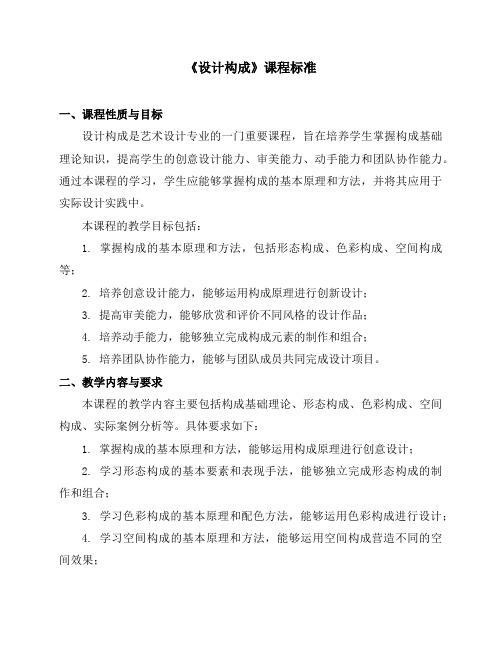 《设计构成》课程标准

一、课程性质与目标

设计构成是艺术设计专业的一门重要课程，旨在培养学生掌握构成基础理论知识，提高学生的创意设计能力、审美能力、动手能力和团队协作能力。通过本课程的学习，学生应能够掌握构成的基本原理和方法，并将其应用于实际设计实践中。

本课程的教学目标包括：

1. 掌握构成的基本原理和方法，包括形态构成、色彩构成、空间构成等；

2. 培养创意设计能力，能够运用构成原理进行创新设计；

3. 提高审美能力，能够欣赏和评价不同风格的设计作品；

4. 培养动手能力，能够独立完成构成元素的制作和组合；

5. 培养团队协作能力，能够与团队成员共同完成设计项目。

二、教学内容与要求

本课程的教学内容主要包括构成基础理论、形态构成、色彩构成、空间构成、实际案例分析等。具体要求如下：

1. 掌握构成的基本原理和方法，能够运用构成原理进行创意设计；

2. 学习形态构成的基本要素和表现手法，能够独立完成形态构成的制作和组合；

3. 学习色彩构成的基本原理和配色方法，能够运用色彩构成进行设计；

4. 学习空间构成的基本原理和方法，能够运用空间构成营造不同的空间效果；